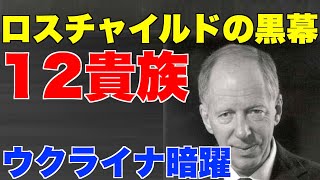 ロスチャイルドの黒幕

12貴族

ウクライナ暗躍